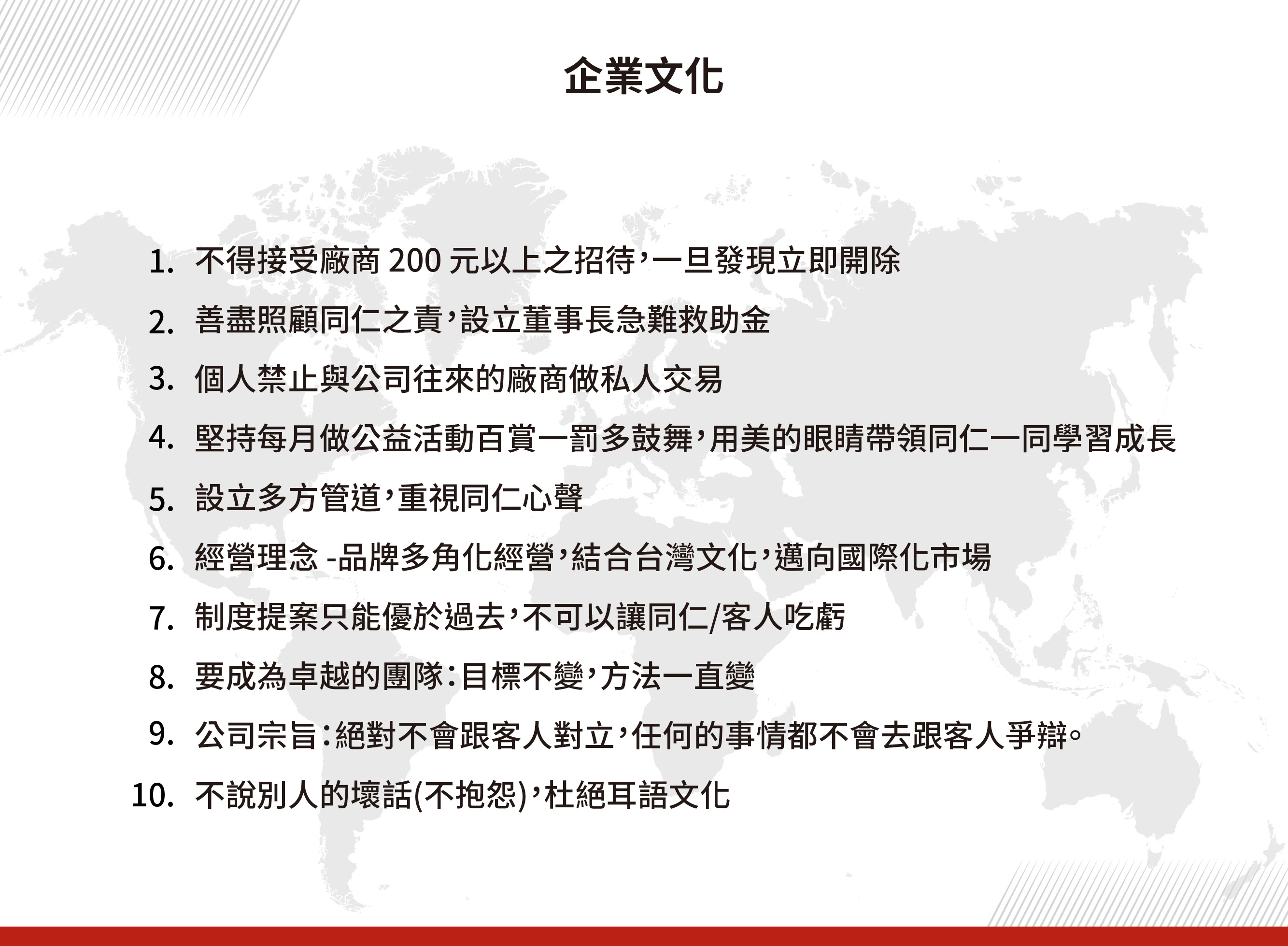 企業文化

1. 不得接受廠商 200 元以上之招待,一旦發現立即開除
2. 善盡照顧同仁之責,設立董事長急難救助金
3. 個人禁止與公司往來的廠商做私人交易
4. 堅持每月做公益活動百賞一罰多鼓舞,用美的眼睛帶領同仁一同學習成長
5. 設立多方管道,重視同仁心聲
6. 經營理念 -品牌多角化經營,結合台灣文化,邁向國際化市場
7. 制度提案只能優於過去,不可以讓同仁/客人吃虧
8. 要成為卓越的團隊:目標不變,方法一直變
9. 公司宗旨:絕對不會跟客人對立,任何的事情都不會去跟客人爭辯。
10. 不說別人的壞話(不抱怨),杜絕耳語文化